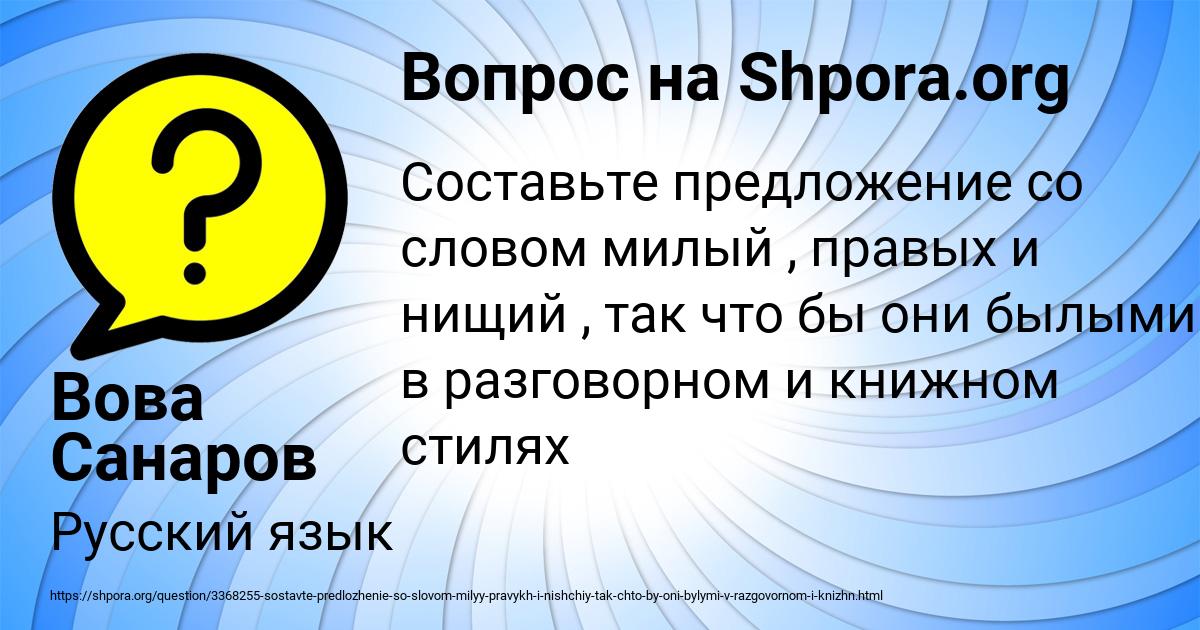 Вопрос на Shpora.org

Составьте предложение со словом милый , правых и нищий , так что бы они былыми в разговорном и книжном стилях

Вова Санаров

Русский язык

https://shpora.org/question/3368255-sostavte-predlozhenie-so-slovom-milyy-pravykh-i-nishchiy-tak-chto-by-oni-bylymi-v-razgovornom-i-knizhn.html